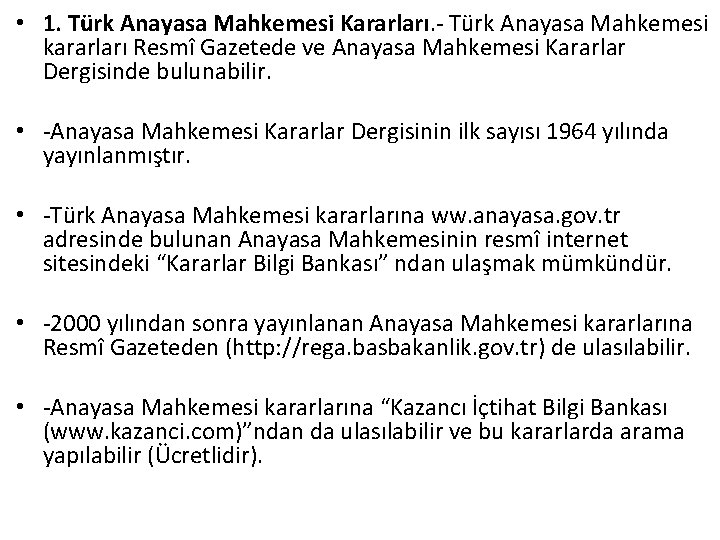 • 1. Türk Anayasa Mahkemesi Kararları.- Türk Anayasa Mahkemesi kararları Resmî Gazetede ve Anayasa Mahkemesi Kararlar Dergisinde bulunabilir.

• -Anayasa Mahkemesi Kararlar Dergisinin ilk sayısı 1964 yılında yayınlanmıştır.

• -Türk Anayasa Mahkemesi kararlarına ww.anayasa.gov.tr adresinde bulunan Anayasa Mahkemesinin resmî internet sitesindeki "Kararlar Bilgi Bankası" ndan ulaşmak mümkündür.

• -2000 yılından sonra yayınlanan Anayasa Mahkemesi kararlarına Resmî Gazeteden (http://rega.basbakanlik.gov.tr) de ulasılabilir.

• -Anayasa Mahkemesi kararlarına "Kazancı İçtihat Bilgi Bankası (www.kazanci.com)"ndan da ulasılabilir ve bu kararlarda arama yapılabilir (Ücretlidir).